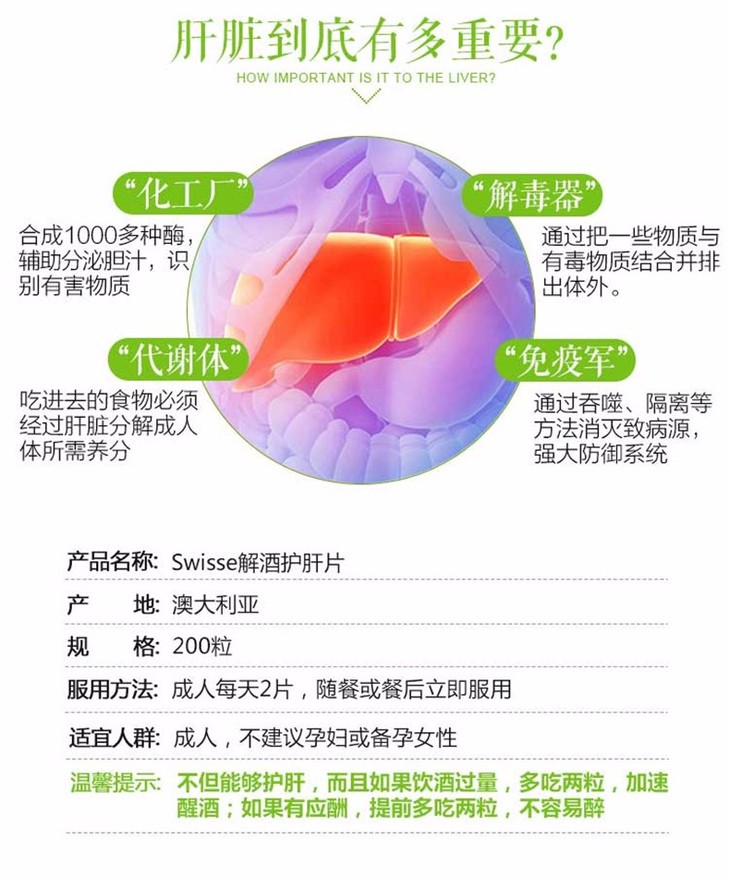 肝脏到底有多重要?
HOW IMPORTANT IS IT TO THE LIVER?

“化工厂”
合成1000多种酶，辅助分泌胆汁，识别有害物质

“代谢体”
吃进去的食物必须经过肝脏分解成人体所需养分

“解毒器”
通过把一些物质与有毒物质结合并排出体外。

“免疫军”
通过吞噬、隔离等方法消灭致病源，强大防御系统

产品名称: Swisse解酒护肝片

产 地: 澳大利亚

规 格: 200粒

服用方法: 成人每天2片，随餐或餐后立即服用

适宜人群: 成人，不建议孕妇或备孕女性

温馨提示: 不但能够护肝，而且如果饮酒过量，多吃两粒，加速醒酒；如果有应酬，提前多吃两粒，不容易醉